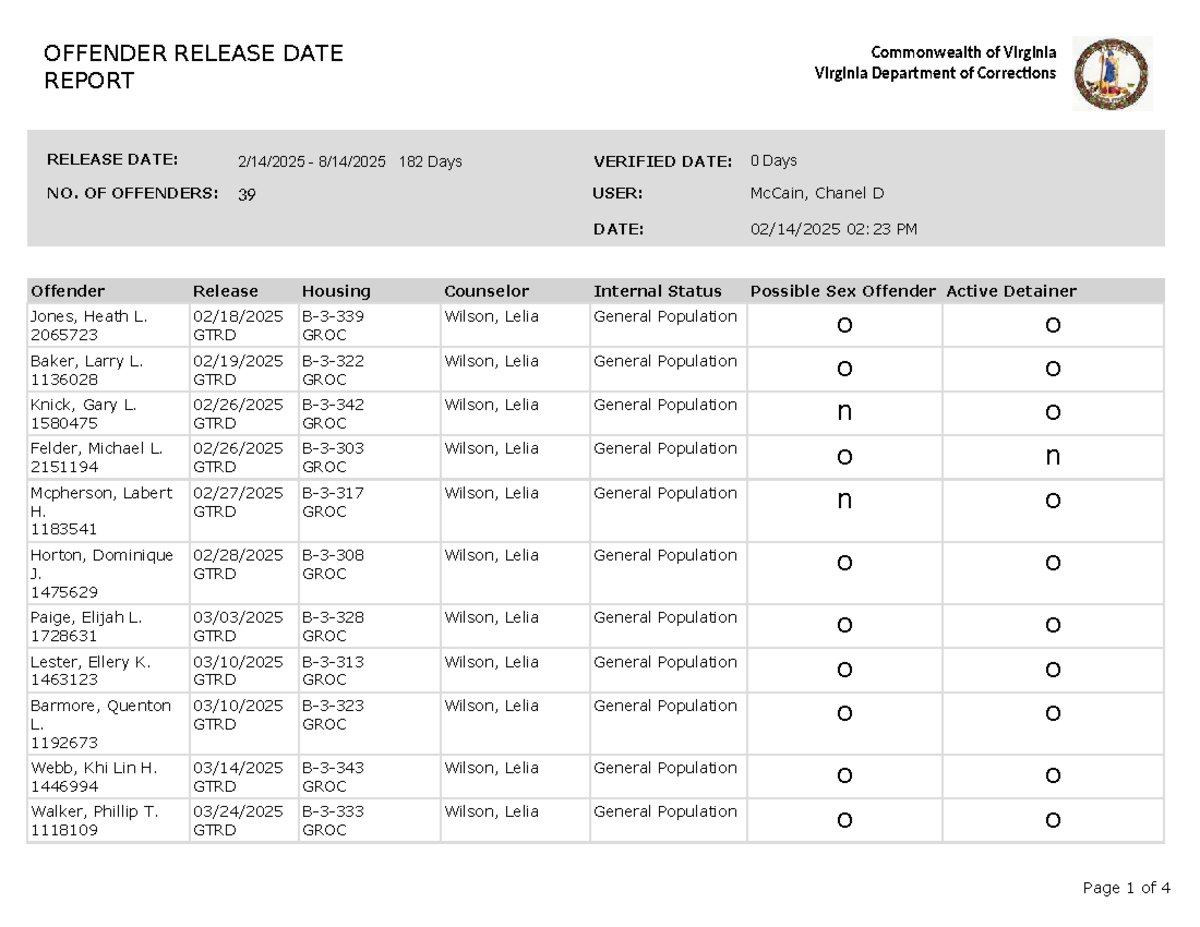 OFFENDER RELEASE DATE REPORT

Commonwealth of Virginia
Virginia Department of Corrections

RELEASE DATE: 2/14/2025 - 8/14/2025 182 Days
NO. OF OFFENDERS: 39

VERIFIED DATE: 0 Days
USER: McCain, Chanel D
DATE: 02/14/2025 02:23 PM

| Offender | Release | Housing | Counselor | Internal Status | Possible Sex Offender | Active Detainer |
|---|---|---|---|---|---|---|
| Jones, Heath L. 2065723 | 02/18/2025 GTRD | B-3-339 GROC | Wilson, Lelia | General Population | o | o |
| Baker, Larry L. 1136028 | 02/19/2025 GTRD | B-3-322 GROC | Wilson, Lelia | General Population | o | o |
| Knick, Gary L. 1580475 | 02/26/2025 GTRD | B-3-342 GROC | Wilson, Lelia | General Population | n | o |
| Felder, Michael L. 2151194 | 02/26/2025 GTRD | B-3-303 GROC | Wilson, Lelia | General Population | o | n |
| Mcpherson, Labert H. 1183541 | 02/27/2025 GTRD | B-3-317 GROC | Wilson, Lelia | General Population | n | o |
| Horton, Dominique J. 1475629 | 02/28/2025 GTRD | B-3-308 GROC | Wilson, Lelia | General Population | o | o |
| Paige, Elijah L. 1728631 | 03/03/2025 GTRD | B-3-328 GROC | Wilson, Lelia | General Population | o | o |
| Lester, Ellery K. 1463123 | 03/10/2025 GTRD | B-3-313 GROC | Wilson, Lelia | General Population | o | o |
| Barmore, Quenton L. 1192673 | 03/10/2025 GTRD | B-3-323 GROC | Wilson, Lelia | General Population | o | o |
| Webb, Khi Lin H. 1446994 | 03/14/2025 GTRD | B-3-343 GROC | Wilson, Lelia | General Population | o | o |
| Walker, Phillip T. 1118109 | 03/24/2025 GTRD | B-3-333 GROC | Wilson, Lelia | General Population | o | o |

Page 1 of 4